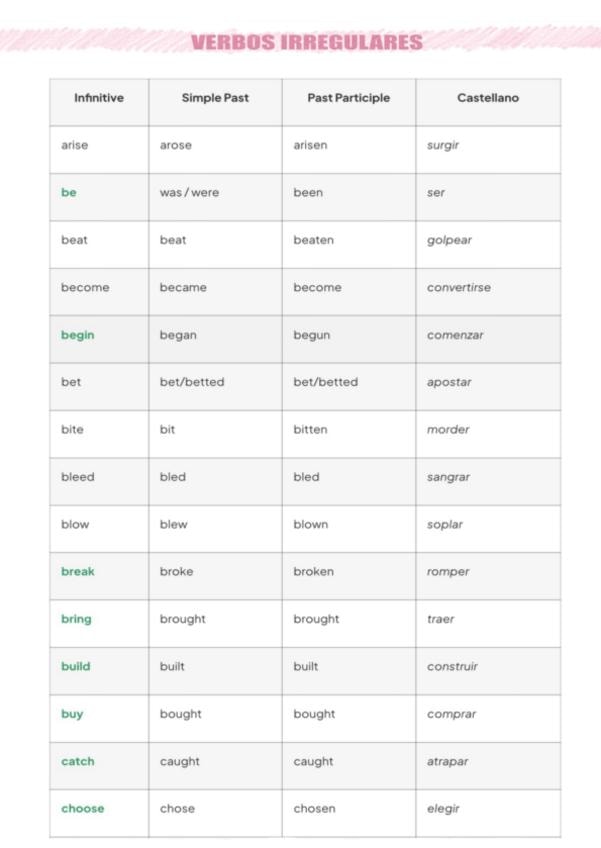 VERBOS IRREGULARES

| Infinitive | Simple Past | Past Participle | Castellano |
|---|---|---|---|
| arise | arose | arisen | surgir |
| be | was / were | been | ser |
| beat | beat | beaten | golpear |
| become | became | become | convertirse |
| begin | began | begun | comenzar |
| bet | bet/betted | bet/betted | apostar |
| bite | bit | bitten | morder |
| bleed | bled | bled | sangrar |
| blow | blew | blown | soplar |
| break | broke | broken | romper |
| bring | brought | brought | traer |
| build | built | built | construir |
| buy | bought | bought | comprar |
| catch | caught | caught | atrapar |
| choose | chose | chosen | elegir |